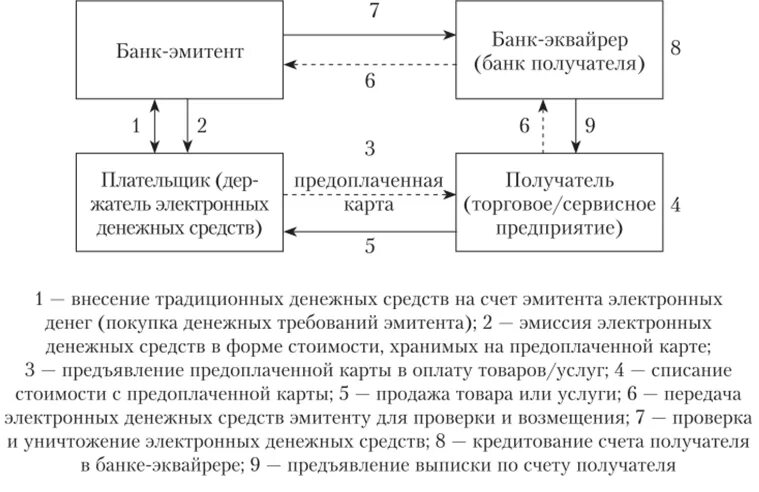 7

Банк-эмитент

Банк-эквайрер (банк получателя)

8

6

1

2

6

9

3

Плательщик (держатель электронных денежных средств)

предоплаченная карта

Получатель (торговое/сервисное предприятие)

4

5

1 — внесение традиционных денежных средств на счет эмитента электронных денег (покупка денежных требований эмитента); 2 — эмиссия электронных денежных средств в форме стоимости, хранимых на предоплаченной карте; 3 — предъявление предоплаченной карты в оплату товаров/услуг; 4 — списание стоимости с предоплаченной карты; 5 — продажа товара или услуги; 6 — передача электронных денежных средств эмитенту для проверки и возмещения; 7 — проверка и уничтожение электронных денежных средств; 8 — кредитование счета получателя в банке-эквайрере; 9 — предъявление выписки по счету получателя